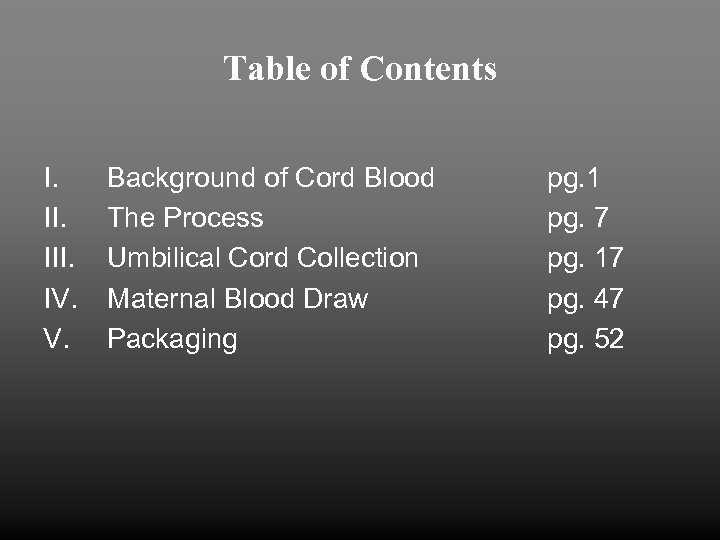 Table of Contents

I. Background of Cord Blood pg.1
II. The Process pg. 7
III. Umbilical Cord Collection pg. 17
IV. Maternal Blood Draw pg. 47
V. Packaging pg. 52